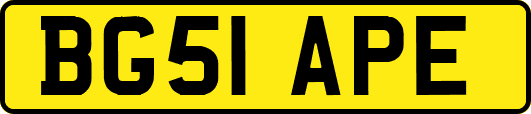 BG51 APE